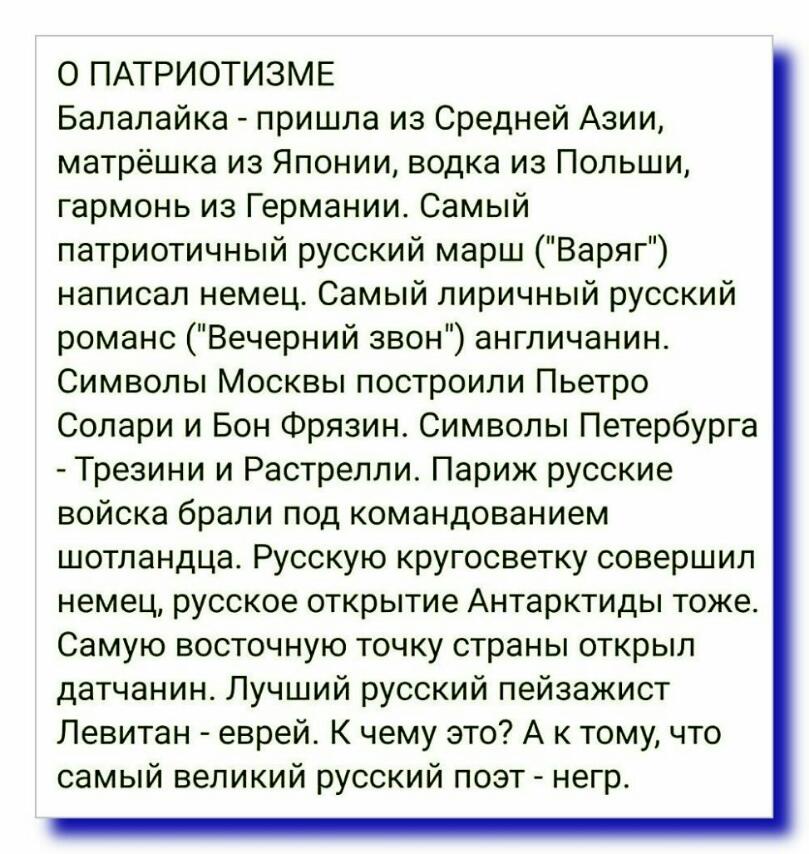 О ПАТРИОТИЗМЕ
Балалайка - пришла из Средней Азии, матрёшка из Японии, водка из Польши, гармонь из Германии. Самый патриотичный русский марш ("Варяг") написал немец. Самый лиричный русский романс ("Вечерний звон") англичанин. Символы Москвы построили Пьетро Солари и Бон Фрязин. Символы Петербурга - Трезини и Растрелли. Париж русские войска брали под командованием шотландца. Русскую кругосветку совершил немец, русское открытие Антарктиды тоже. Самую восточную точку страны открыл датчанин. Лучший русский пейзажист Левитан - еврей. К чему это? А к тому, что самый великий русский поэт - негр.